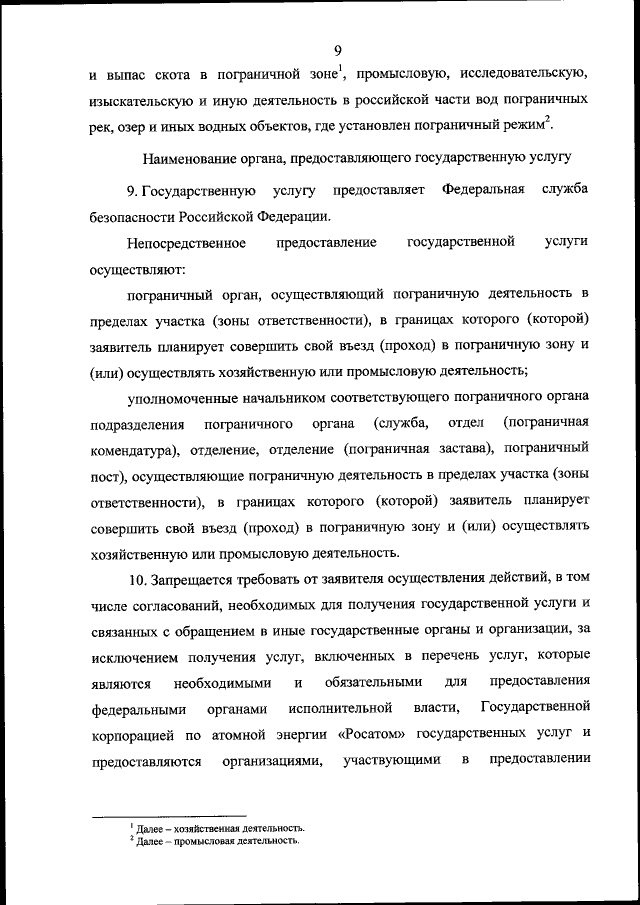 9

и выпас скота в пограничной зоне$^1$, промысловую, исследовательскую, изыскательскую и иную деятельность в российской части вод пограничных рек, озер и иных водных объектов, где установлен пограничный режим$^2$.

Наименование органа, предоставляющего государственную услугу

9. Государственную услугу предоставляет Федеральная служба безопасности Российской Федерации.

Непосредственное предоставление государственной услуги осуществляют:

пограничный орган, осуществляющий пограничную деятельность в пределах участка (зоны ответственности), в границах которого (которой) заявитель планирует совершить свой въезд (проход) в пограничную зону и (или) осуществлять хозяйственную или промысловую деятельность;

уполномоченные начальником соответствующего пограничного органа подразделения пограничного органа (служба, отдел (пограничная комендатура), отделение, отделение (пограничная застава), пограничный пост), осуществляющие пограничную деятельность в пределах участка (зоны ответственности), в границах которого (которой) заявитель планирует совершить свой въезд (проход) в пограничную зону и (или) осуществлять хозяйственную или промысловую деятельность.

10. Запрещается требовать от заявителя осуществления действий, в том числе согласований, необходимых для получения государственной услуги и связанных с обращением в иные государственные органы и организации, за исключением получения услуг, включенных в перечень услуг, которые являются необходимыми и обязательными для предоставления федеральными органами исполнительной власти, Государственной корпорацией по атомной энергии «Росатом» государственных услуг и предоставляются организациями, участвующими в предоставлении

$^1$ Далее – хозяйственная деятельность.
$^2$ Далее – промысловая деятельность.